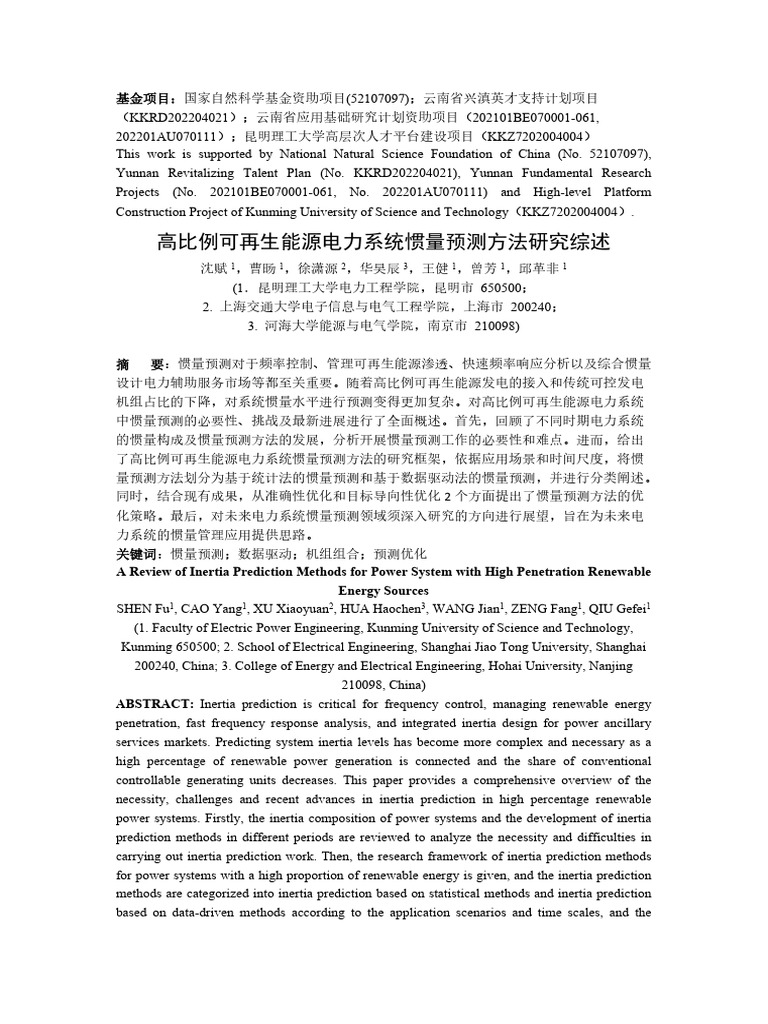 基金项目：国家自然科学基金资助项目(52107097)；云南省兴滇英才支持计划项目（KKRD202204021）；云南省应用基础研究计划资助项目（202101BE070001-061, 202201AU070111）；昆明理工大学高层次人才平台建设项目（KKZ7202004004）

This work is supported by National Natural Science Foundation of China (No. 52107097), Yunnan Revitalizing Talent Plan (No. KKRD202204021), Yunnan Fundamental Research Projects (No. 202101BE070001-061, No. 202201AU070111) and High-level Platform Construction Project of Kunming University of Science and Technology（KKZ7202004004）.

高比例可再生能源电力系统惯量预测方法研究综述

沈赋$^{1}$，曹旸$^{1}$，徐潇源$^{2}$，华昊辰$^{3}$，王健$^{1}$，曾芳$^{1}$，邱革非$^{1}$

(1．昆明理工大学电力工程学院，昆明市 650500；
2. 上海交通大学电子信息与电气工程学院，上海市 200240；
3. 河海大学能源与电气学院，南京市 210098)

摘 要：惯量预测对于频率控制、管理可再生能源渗透、快速频率响应分析以及综合惯量设计电力辅助服务市场等都至关重要。随着高比例可再生能源发电的接入和传统可控发电机组占比的下降，对系统惯量水平进行预测变得更加复杂。对高比例可再生能源电力系统中惯量预测的必要性、挑战及最新进展进行了全面概述。首先，回顾了不同时期电力系统的惯量构成及惯量预测方法的发展，分析开展惯量预测工作的必要性和难点。进而，给出了高比例可再生能源电力系统惯量预测方法的研究框架，依据应用场景和时间尺度，将惯量预测方法划分为基于统计法的惯量预测和基于数据驱动法的惯量预测，并进行分类阐述。同时，结合现有成果，从准确性优化和目标导向性优化2个方面提出了惯量预测方法的优化策略。最后，对未来电力系统惯量预测领域须深入研究的方向进行展望，旨在为未来电力系统的惯量管理应用提供思路。

关键词：惯量预测；数据驱动；机组组合；预测优化

A Review of Inertia Prediction Methods for Power System with High Penetration Renewable Energy Sources

SHEN Fu$^{1}$, CAO Yang$^{1}$, XU Xiaoyuan$^{2}$, HUA Haochen$^{3}$, WANG Jian$^{1}$, ZENG Fang$^{1}$, QIU Gefei$^{1}$

(1. Faculty of Electric Power Engineering, Kunming University of Science and Technology, Kunming 650500; 2. School of Electrical Engineering, Shanghai Jiao Tong University, Shanghai 200240, China; 3. College of Energy and Electrical Engineering, Hohai University, Nanjing 210098, China)

ABSTRACT: Inertia prediction is critical for frequency control, managing renewable energy penetration, fast frequency response analysis, and integrated inertia design for power ancillary services markets. Predicting system inertia levels has become more complex and necessary as a high percentage of renewable power generation is connected and the share of conventional controllable generating units decreases. This paper provides a comprehensive overview of the necessity, challenges and recent advances in inertia prediction in high percentage renewable power systems. Firstly, the inertia composition of power systems and the development of inertia prediction methods in different periods are reviewed to analyze the necessity and difficulties in carrying out inertia prediction work. Then, the research framework of inertia prediction methods for power systems with a high proportion of renewable energy is given, and the inertia prediction methods are categorized into inertia prediction based on statistical methods and inertia prediction based on data-driven methods according to the application scenarios and time scales, and the